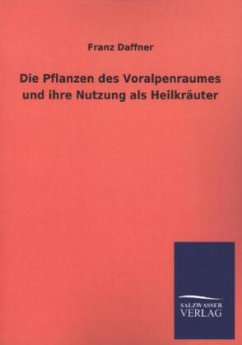 Franz Daffner

Die Pflanzen des Voralpenraumes und ihre Nutzung als Heilkräuter

SALZWASSER VERLAG